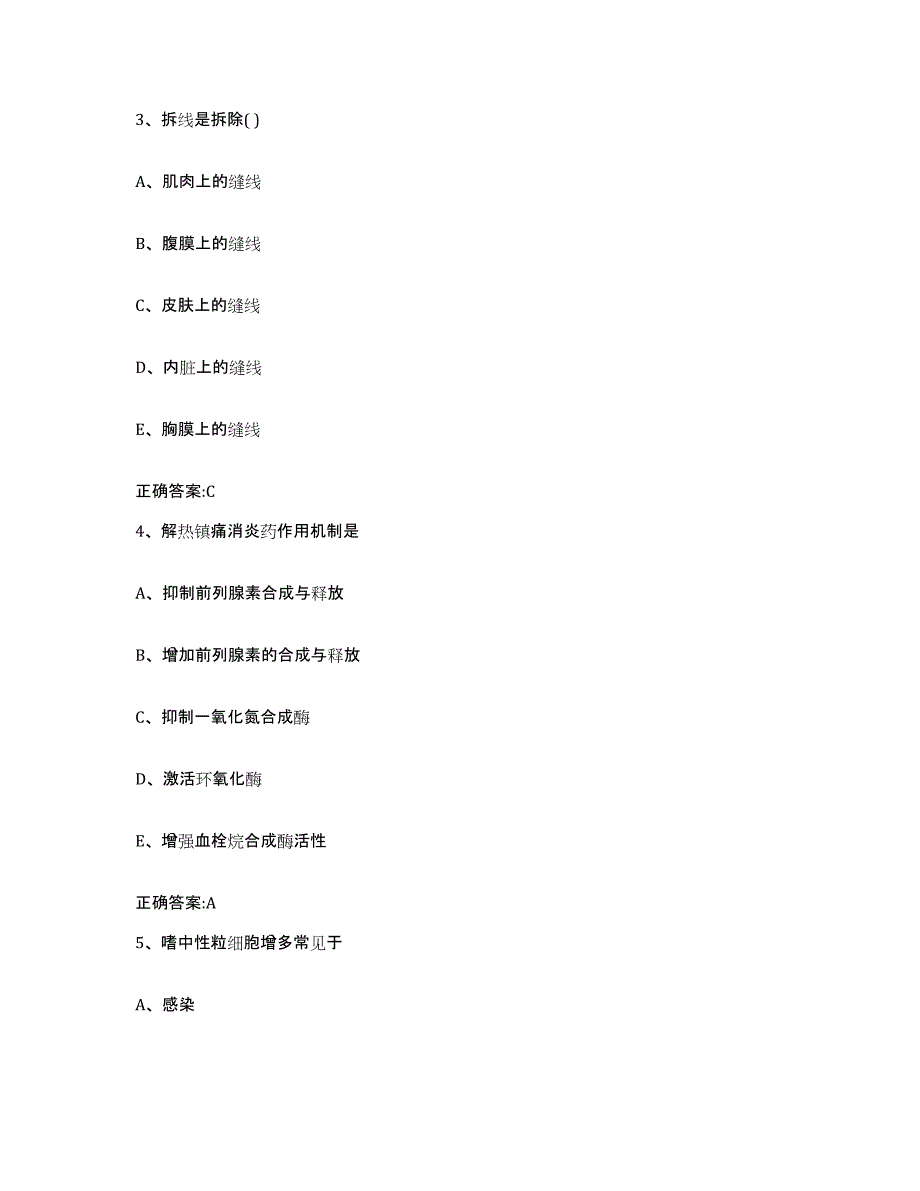 3、拆线是拆除( )

A、肌肉上的缝线

B、腹膜上的缝线

C、皮肤上的缝线

D、内脏上的缝线

E、胸膜上的缝线

正确答案:C

4、解热镇痛消炎药作用机制是

A、抑制前列腺素合成与释放

B、增加前列腺素的合成与释放

C、抑制一氧化氮合成酶

D、激活环氧化酶

E、增强血栓烷合成酶活性

正确答案:A

5、嗜中性粒细胞增多常见于

A、感染